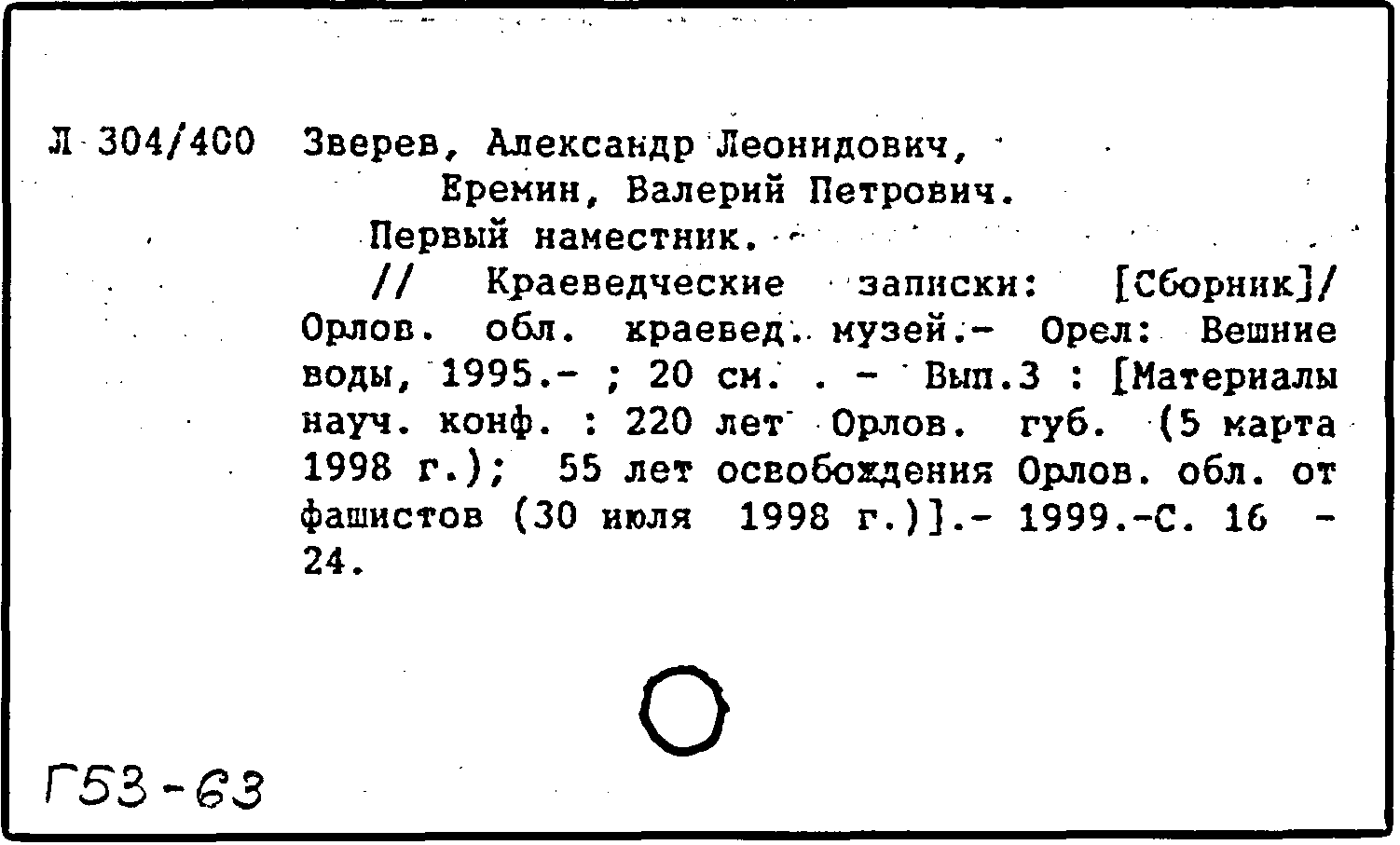 Л 304/400 Зверев, Александр Леонидович,
Еремин, Валерий Петрович.
Первый наместник.
// Краеведческие записки: [Сборник]/ Орлов. обл. краевед. музей.- Орел: Вешние воды, 1995.- ; 20 см. . - Вып.3 : [Материалы науч. конф. : 220 лет Орлов. губ. (5 марта 1998 г.); 55 лет освобождения Орлов. обл. от фашистов (30 июля 1998 г.)].- 1999.-С. 16 - 24.

Г53-63